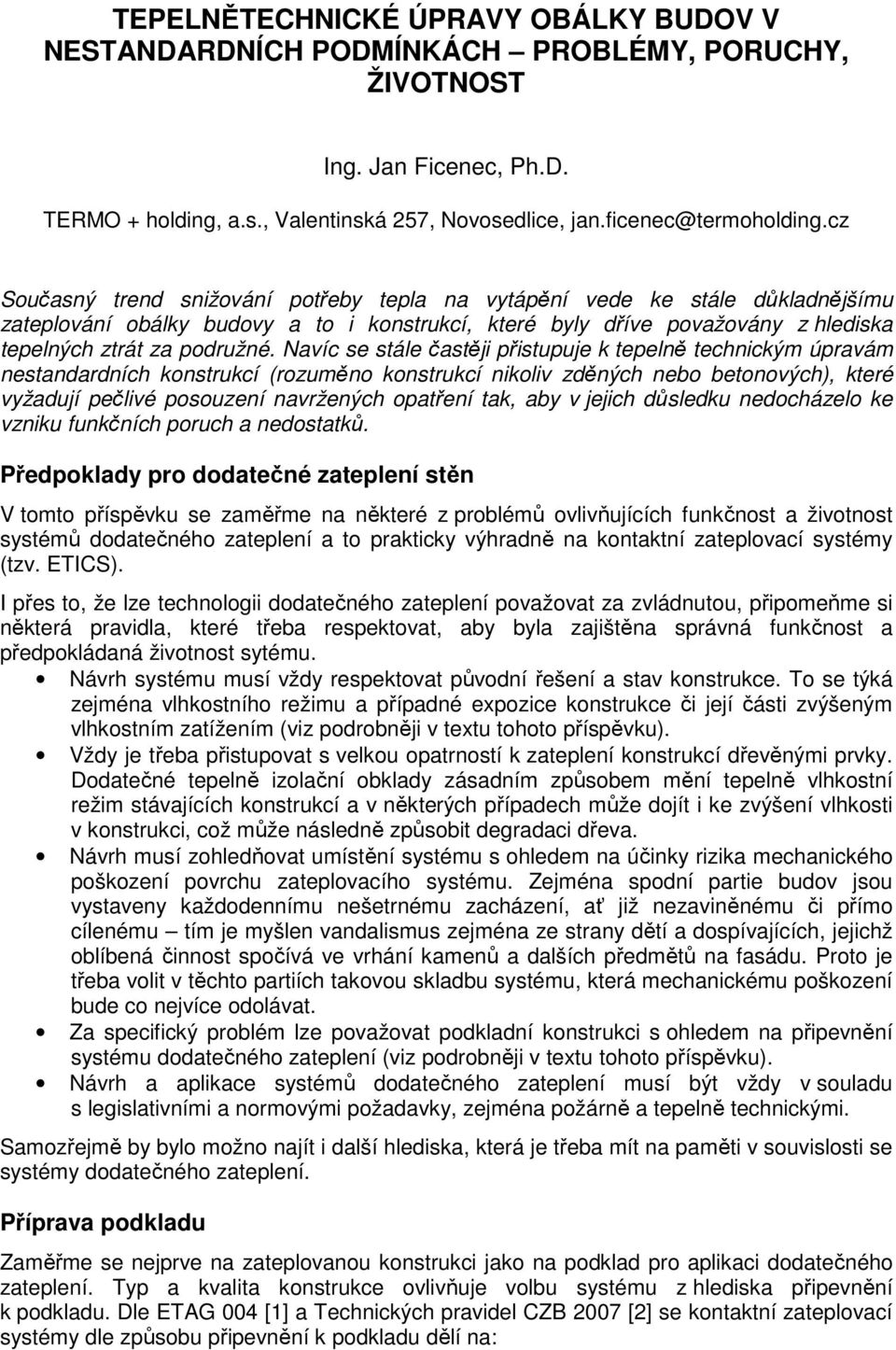 TEPELNĚTECHNICKÉ ÚPRAVY OBÁLKY BUDOV V NESTANDARDNÍCH PODMÍNKÁCH – PROBLÉMY, PORUCHY, ŽIVOTNOST

Ing. Jan Ficenec, Ph.D.

TERMO + holding, a.s., Valentinská 257, Novosedlice, jan.ficenec@termoholding.cz

Současný trend snižování potřeby tepla na vytápění vede ke stále důkladnějšímu zateplování obálky budovy a to i konstrukcí, které byly dříve považovány z hlediska tepelných ztrát za podružné. Navíc se stále častěji přistupuje k tepelně technickým úpravám nestandardních konstrukcí (rozuměno konstrukcí nikoliv zděných nebo betonových), které vyžadují pečlivé posouzení navržených opatření tak, aby v jejich důsledku nedocházelo ke vzniku funkčních poruch a nedostatků.

Předpoklady pro dodatečné zateplení stěn

V tomto příspěvku se zaměřme na některé z problémů ovlivňujících funkčnost a životnost systémů dodatečného zateplení a to prakticky výhradně na kontaktní zateplovací systémy (tzv. ETICS).

I přes to, že lze technologii dodatečného zateplení považovat za zvládnutou, připomeňme si některá pravidla, které třeba respektovat, aby byla zajištěna správná funkčnost a předpokládaná životnost sytému.
• Návrh systému musí vždy respektovat původní řešení a stav konstrukce. To se týká zejména vlhkostního režimu a případné expozice konstrukce či její části zvýšeným vlhkostním zatížením (viz podrobněji v textu tohoto příspěvku).
• Vždy je třeba přistupovat s velkou opatrností k zateplení konstrukcí dřevěnými prvky. Dodatečné tepelně izolační obklady zásadním způsobem mění tepelně vlhkostní režim stávajících konstrukcí a v některých případech může dojít i ke zvýšení vlhkosti v konstrukci, což může následně způsobit degradaci dřeva.
• Návrh musí zohledňovat umístění systému s ohledem na účinky rizika mechanického poškození povrchu zateplovacího systému. Zejména spodní partie budov jsou vystaveny každodennímu nešetrnému zacházení, ať již nezaviněnému či přímo cílenému – tím je myšlen vandalismus zejména ze strany dětí a dospívajících, jejichž oblíbená činnost spočívá ve vrhání kamenů a dalších předmětů na fasádu. Proto je třeba volit v těchto partiích takovou skladbu systému, která mechanickému poškození bude co nejvíce odolávat.
• Za specifický problém lze považovat podkladní konstrukci s ohledem na připevnění systému dodatečného zateplení (viz podrobněji v textu tohoto příspěvku).
• Návrh a aplikace systémů dodatečného zateplení musí být vždy v souladu s legislativními a normovými požadavky, zejména požárně a tepelně technickými.

Samozřejmě by bylo možno najít i další hlediska, která je třeba mít na paměti v souvislosti se systémy dodatečného zateplení.

Příprava podkladu

Zaměřme se nejprve na zateplovanou konstrukci jako na podklad pro aplikaci dodatečného zateplení. Typ a kvalita konstrukce ovlivňuje volbu systému z hlediska připevnění k podkladu. Dle ETAG 004 [1] a Technických pravidel CZB 2007 [2] se kontaktní zateplovací systémy dle způsobu připevnění k podkladu dělí na: